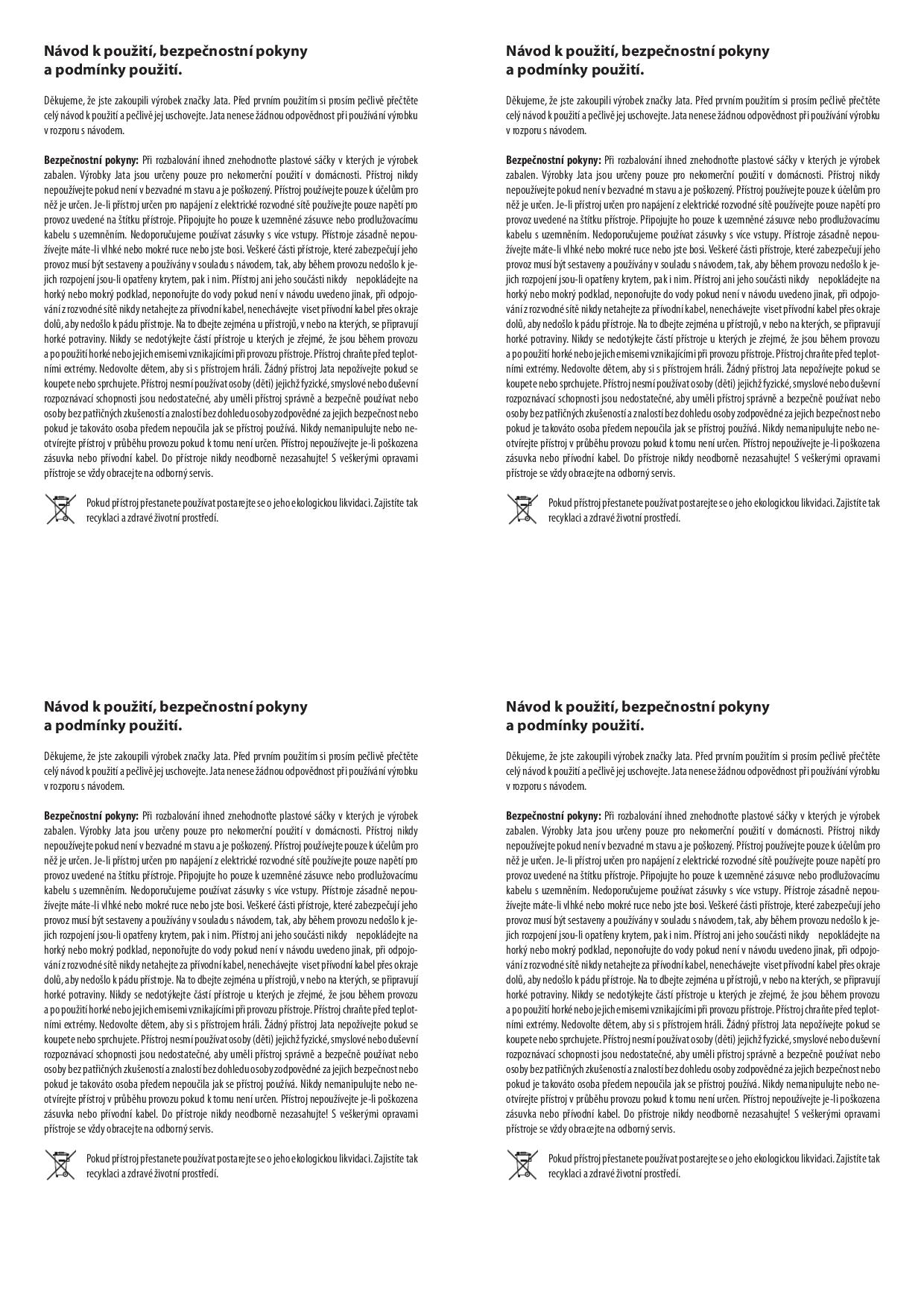 Návod k použití, bezpečnostní pokyny a podmínky použití.

Děkujeme, že jste zakoupili výrobek značky Jata. Před prvním použitím si prosím pečlivě přečtěte celý návod k použití a pečlivě jej uschovejte. Jata nenese žádnou odpovědnost při používání výrobku v rozporu s návodem.

Bezpečnostní pokyny: Při rozbalování ihned znehodnoťte plastové sáčky v kterých je výrobek zabalen. Výrobky Jata jsou určeny pouze pro nekomerční použití v domácnosti. Přístroj nikdy nepoužívejte pokud není v bezvadné m stavu a je poškozený. Přístroj používejte pouze k účelům pro něž je určen. Je-li přístroj určen pro napájení z elektrické rozvodné sítě používejte pouze napětí pro provoz uvedené na štítku přístroje. Připojujte ho pouze k uzemněné zásuvce nebo prodlužovacímu kabelu s uzemněním. Nedoporučujeme používat zásuvky s více vstupy. Přístroje zásadně nepoužívejte máte-li vlhké nebo mokré ruce nebo jste bosi. Veškeré části přístroje, které zabezpečují jeho provoz musí být sestaveny a používány v souladu s návodem, tak, aby během provozu nedošlo k jejich rozpojení jsou-li opatřeny krytem, pak i nim. Přístroj ani jeho součásti nikdy nepokládejte na horký nebo mokrý podklad, neponořujte do vody pokud není v návodu uvedeno jinak, při odpojování z rozvodné sítě nikdy netahejte za přívodní kabel, nenechávejte viset přívodní kabel přes okraje dolů, aby nedošlo k pádu přístroje. Na to dbejte zejména u přístrojů, v nebo na kterých, se připravují horké potraviny. Nikdy se nedotýkejte částí přístroje u kterých je zřejmé, že jsou během provozu a po použití horké nebo jejich emisemi vznikajícími při provozu přístroje. Přístroj chraňte před teplotními extrémy. Nedovolte dětem, aby si s přístrojem hráli. Žádný přístroj Jata nepožívejte pokud se koupete nebo sprchujete. Přístroj nesmí používat osoby (děti) jejichž fyzické, smyslové nebo duševní rozpoznávací schopnosti jsou nedostatečné, aby uměli přístroj správně a bezpečně používat nebo osoby bez patřičných zkušeností a znalostí bez dohledu osoby zodpovědné za jejich bezpečnost nebo pokud je takováto osoba předem nepoučila jak se přístroj používá. Nikdy nemanipulujte nebo neotvírejte přístroj v průběhu provozu pokud k tomu není určen. Přístroj nepoužívejte je-li poškozena zásuvka nebo přívodní kabel. Do přístroje nikdy neodborně nezasahujte! S veškerými opravami přístroje se vždy obracejte na odborný servis.

Pokud přístroj přestanete používat postarejte se o jeho ekologickou likvidaci. Zajistíte tak recyklaci a zdravé životní prostředí.

Návod k použití, bezpečnostní pokyny a podmínky použití.

Děkujeme, že jste zakoupili výrobek značky Jata. Před prvním použitím si prosím pečlivě přečtěte celý návod k použití a pečlivě jej uschovejte. Jata nenese žádnou odpovědnost při používání výrobku v rozporu s návodem.

Bezpečnostní pokyny: Při rozbalování ihned znehodnoťte plastové sáčky v kterých je výrobek zabalen. Výrobky Jata jsou určeny pouze pro nekomerční použití v domácnosti. Přístroj nikdy nepoužívejte pokud není v bezvadné m stavu a je poškozený. Přístroj používejte pouze k účelům pro něž je určen. Je-li přístroj určen pro napájení z elektrické rozvodné sítě používejte pouze napětí pro provoz uvedené na štítku přístroje. Připojujte ho pouze k uzemněné zásuvce nebo prodlužovacímu kabelu s uzemněním. Nedoporučujeme používat zásuvky s více vstupy. Přístroje zásadně nepoužívejte máte-li vlhké nebo mokré ruce nebo jste bosi. Veškeré části přístroje, které zabezpečují jeho provoz musí být sestaveny a používány v souladu s návodem, tak, aby během provozu nedošlo k jejich rozpojení jsou-li opatřeny krytem, pak i nim. Přístroj ani jeho součásti nikdy nepokládejte na horký nebo mokrý podklad, neponořujte do vody pokud není v návodu uvedeno jinak, při odpojování z rozvodné sítě nikdy netahejte za přívodní kabel, nenechávejte viset přívodní kabel přes okraje dolů, aby nedošlo k pádu přístroje. Na to dbejte zejména u přístrojů, v nebo na kterých, se připravují horké potraviny. Nikdy se nedotýkejte částí přístroje u kterých je zřejmé, že jsou během provozu a po použití horké nebo jejich emisemi vznikajícími při provozu přístroje. Přístroj chraňte před teplotními extrémy. Nedovolte dětem, aby si s přístrojem hráli. Žádný přístroj Jata nepožívejte pokud se koupete nebo sprchujete. Přístroj nesmí používat osoby (děti) jejichž fyzické, smyslové nebo duševní rozpoznávací schopnosti jsou nedostatečné, aby uměli přístroj správně a bezpečně používat nebo osoby bez patřičných zkušeností a znalostí bez dohledu osoby zodpovědné za jejich bezpečnost nebo pokud je takováto osoba předem nepoučila jak se přístroj používá. Nikdy nemanipulujte nebo neotvírejte přístroj v průběhu provozu pokud k tomu není určen. Přístroj nepoužívejte je-li poškozena zásuvka nebo přívodní kabel. Do přístroje nikdy neodborně nezasahujte! S veškerými opravami přístroje se vždy obracejte na odborný servis.

Pokud přístroj přestanete používat postarejte se o jeho ekologickou likvidaci. Zajistíte tak recyklaci a zdravé životní prostředí.

Návod k použití, bezpečnostní pokyny a podmínky použití.

Děkujeme, že jste zakoupili výrobek značky Jata. Před prvním použitím si prosím pečlivě přečtěte celý návod k použití a pečlivě jej uschovejte. Jata nenese žádnou odpovědnost při používání výrobku v rozporu s návodem.

Bezpečnostní pokyny: Při rozbalování ihned znehodnoťte plastové sáčky v kterých je výrobek zabalen. Výrobky Jata jsou určeny pouze pro nekomerční použití v domácnosti. Přístroj nikdy nepoužívejte pokud není v bezvadné m stavu a je poškozený. Přístroj používejte pouze k účelům pro něž je určen. Je-li přístroj určen pro napájení z elektrické rozvodné sítě používejte pouze napětí pro provoz uvedené na štítku přístroje. Připojujte ho pouze k uzemněné zásuvce nebo prodlužovacímu kabelu s uzemněním. Nedoporučujeme používat zásuvky s více vstupy. Přístroje zásadně nepoužívejte máte-li vlhké nebo mokré ruce nebo jste bosi. Veškeré části přístroje, které zabezpečují jeho provoz musí být sestaveny a používány v souladu s návodem, tak, aby během provozu nedošlo k jejich rozpojení jsou-li opatřeny krytem, pak i nim. Přístroj ani jeho součásti nikdy nepokládejte na horký nebo mokrý podklad, neponořujte do vody pokud není v návodu uvedeno jinak, při odpojování z rozvodné sítě nikdy netahejte za přívodní kabel, nenechávejte viset přívodní kabel přes okraje dolů, aby nedošlo k pádu přístroje. Na to dbejte zejména u přístrojů, v nebo na kterých, se připravují horké potraviny. Nikdy se nedotýkejte částí přístroje u kterých je zřejmé, že jsou během provozu a po použití horké nebo jejich emisemi vznikajícími při provozu přístroje. Přístroj chraňte před teplotními extrémy. Nedovolte dětem, aby si s přístrojem hráli. Žádný přístroj Jata nepožívejte pokud se koupete nebo sprchujete. Přístroj nesmí používat osoby (děti) jejichž fyzické, smyslové nebo duševní rozpoznávací schopnosti jsou nedostatečné, aby uměli přístroj správně a bezpečně používat nebo osoby bez patřičných zkušeností a znalostí bez dohledu osoby zodpovědné za jejich bezpečnost nebo pokud je takováto osoba předem nepoučila jak se přístroj používá. Nikdy nemanipulujte nebo neotvírejte přístroj v průběhu provozu pokud k tomu není určen. Přístroj nepoužívejte je-li poškozena zásuvka nebo přívodní kabel. Do přístroje nikdy neodborně nezasahujte! S veškerými opravami přístroje se vždy obracejte na odborný servis.

Pokud přístroj přestanete používat postarejte se o jeho ekologickou likvidaci. Zajistíte tak recyklaci a zdravé životní prostředí.

Návod k použití, bezpečnostní pokyny a podmínky použití.

Děkujeme, že jste zakoupili výrobek značky Jata. Před prvním použitím si prosím pečlivě přečtěte celý návod k použití a pečlivě jej uschovejte. Jata nenese žádnou odpovědnost při používání výrobku v rozporu s návodem.

Bezpečnostní pokyny: Při rozbalování ihned znehodnoťte plastové sáčky v kterých je výrobek zabalen. Výrobky Jata jsou určeny pouze pro nekomerční použití v domácnosti. Přístroj nikdy nepoužívejte pokud není v bezvadné m stavu a je poškozený. Přístroj používejte pouze k účelům pro něž je určen. Je-li přístroj určen pro napájení z elektrické rozvodné sítě používejte pouze napětí pro provoz uvedené na štítku přístroje. Připojujte ho pouze k uzemněné zásuvce nebo prodlužovacímu kabelu s uzemněním. Nedoporučujeme používat zásuvky s více vstupy. Přístroje zásadně nepoužívejte máte-li vlhké nebo mokré ruce nebo jste bosi. Veškeré části přístroje, které zabezpečují jeho provoz musí být sestaveny a používány v souladu s návodem, tak, aby během provozu nedošlo k jejich rozpojení jsou-li opatřeny krytem, pak i nim. Přístroj ani jeho součásti nikdy nepokládejte na horký nebo mokrý podklad, neponořujte do vody pokud není v návodu uvedeno jinak, při odpojování z rozvodné sítě nikdy netahejte za přívodní kabel, nenechávejte viset přívodní kabel přes okraje dolů, aby nedošlo k pádu přístroje. Na to dbejte zejména u přístrojů, v nebo na kterých, se připravují horké potraviny. Nikdy se nedotýkejte částí přístroje u kterých je zřejmé, že jsou během provozu a po použití horké nebo jejich emisemi vznikajícími při provozu přístroje. Přístroj chraňte před teplotními extrémy. Nedovolte dětem, aby si s přístrojem hráli. Žádný přístroj Jata nepožívejte pokud se koupete nebo sprchujete. Přístroj nesmí používat osoby (děti) jejichž fyzické, smyslové nebo duševní rozpoznávací schopnosti jsou nedostatečné, aby uměli přístroj správně a bezpečně používat nebo osoby bez patřičných zkušeností a znalostí bez dohledu osoby zodpovědné za jejich bezpečnost nebo pokud je takováto osoba předem nepoučila jak se přístroj používá. Nikdy nemanipulujte nebo neotvírejte přístroj v průběhu provozu pokud k tomu není určen. Přístroj nepoužívejte je-li poškozena zásuvka nebo přívodní kabel. Do přístroje nikdy neodborně nezasahujte! S veškerými opravami přístroje se vždy obracejte na odborný servis.

Pokud přístroj přestanete používat postarejte se o jeho ekologickou likvidaci. Zajistíte tak recyklaci a zdravé životní prostředí.